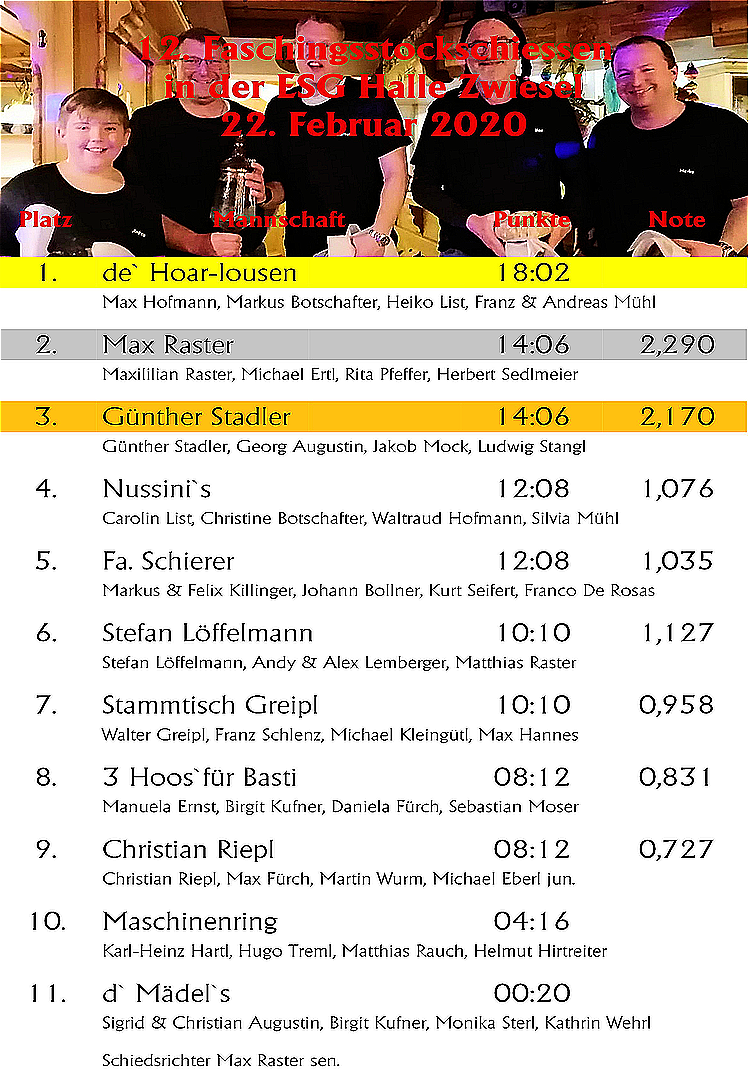 12. Faschingsstockschiessen in der ESG Halle Zwiesel 22. Februar 2020

Platz Mannschaft Punkte Note

1. de` Hoar-lousen 18:02
Max Hofmann, Markus Botschafter, Heiko List, Franz & Andreas Mühl

2. Max Raster 14:06 2,290
Maxililian Raster, Michael Ertl, Rita Pfeffer, Herbert Sedlmeier

3. Günther Stadler 14:06 2,170
Günther Stadler, Georg Augustin, Jakob Mock, Ludwig Stangl

4. Nussini`s 12:08 1,076
Carolin List, Christine Botschafter, Waltraud Hofmann, Silvia Mühl

5. Fa. Schierer 12:08 1,035
Markus & Felix Killinger, Johann Bollner, Kurt Seifert, Franco De Rosas

6. Stefan Löffelmann 10:10 1,127
Stefan Löffelmann, Andy & Alex Lemberger, Matthias Raster

7. Stammtisch Greipl 10:10 0,958
Walter Greipl, Franz Schlenz, Michael Kleingütl, Max Hannes

8. 3 Hoos`für Basti 08:12 0,831
Manuela Ernst, Birgit Kufner, Daniela Fürch, Sebastian Moser

9. Christian Riepl 08:12 0,727
Christian Riepl, Max Fürch, Martin Wurm, Michael Eberl jun.

10. Maschinenring 04:16
Karl-Heinz Hartl, Hugo Treml, Matthias Rauch, Helmut Hirtreiter

11. d` Mädel`s 00:20
Sigrid & Christian Augustin, Birgit Kufner, Monika Sterl, Kathrin Wehrl

Schiedsrichter Max Raster sen.